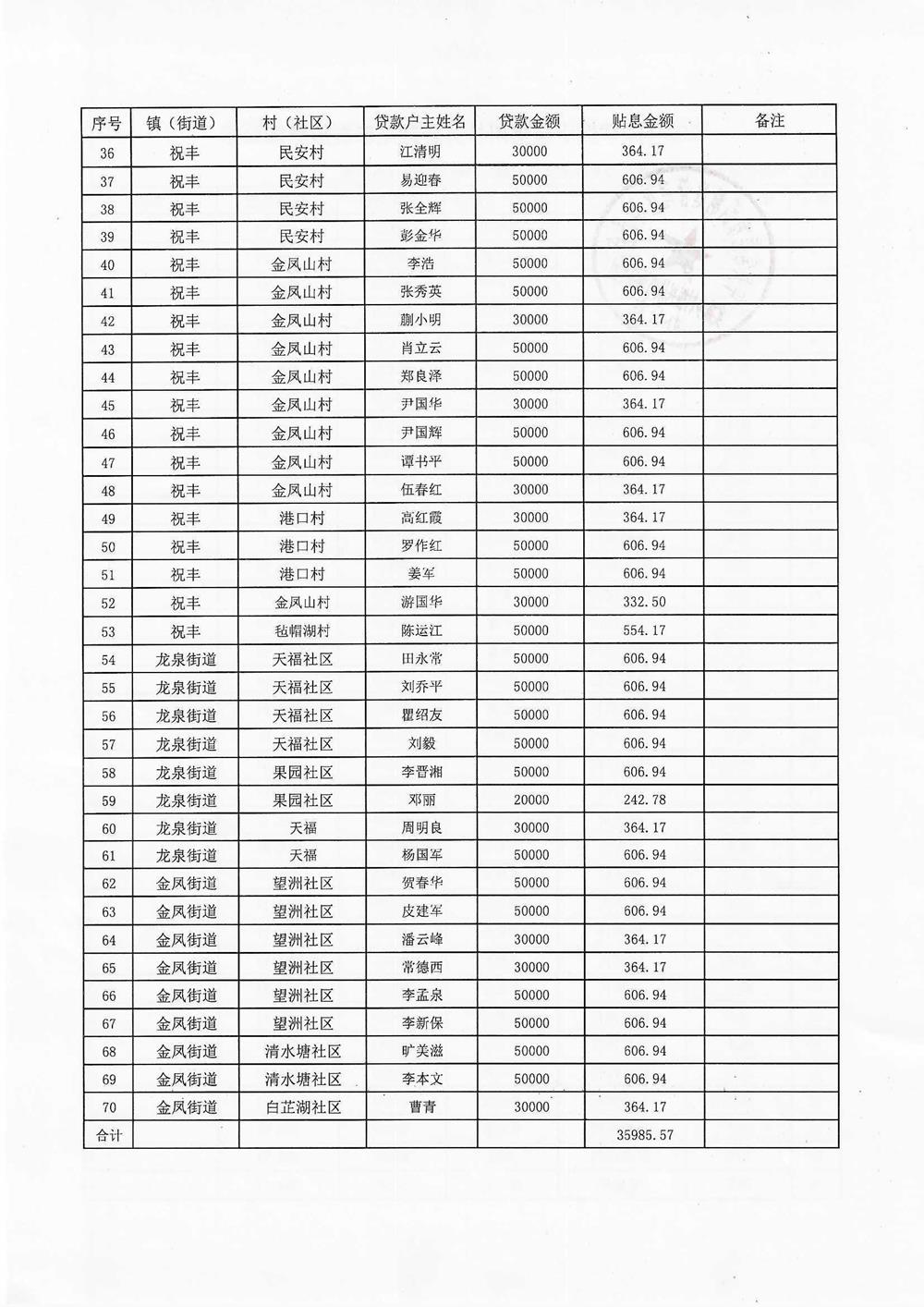 | 序号 | 镇（街道） | 村（社区） | 贷款户主姓名 | 贷款金额 | 贴息金额 | 备注 |
|---|---|---|---|---|---|---|
| 36 | 祝丰 | 民安村 | 江清明 | 30000 | 364.17 | |
| 37 | 祝丰 | 民安村 | 易迎春 | 50000 | 606.94 | |
| 38 | 祝丰 | 民安村 | 张全辉 | 50000 | 606.94 | |
| 39 | 祝丰 | 民安村 | 彭金华 | 50000 | 606.94 | |
| 40 | 祝丰 | 金凤山村 | 李浩 | 50000 | 606.94 | |
| 41 | 祝丰 | 金凤山村 | 张秀英 | 50000 | 606.94 | |
| 42 | 祝丰 | 金凤山村 | 蒯小明 | 30000 | 364.17 | |
| 43 | 祝丰 | 金凤山村 | 肖立云 | 50000 | 606.94 | |
| 44 | 祝丰 | 金凤山村 | 郑良泽 | 50000 | 606.94 | |
| 45 | 祝丰 | 金凤山村 | 尹国华 | 30000 | 364.17 | |
| 46 | 祝丰 | 金凤山村 | 尹国辉 | 50000 | 606.94 | |
| 47 | 祝丰 | 金凤山村 | 谭书平 | 50000 | 606.94 | |
| 48 | 祝丰 | 金凤山村 | 伍春红 | 30000 | 364.17 | |
| 49 | 祝丰 | 港口村 | 高红霞 | 30000 | 364.17 | |
| 50 | 祝丰 | 港口村 | 罗作红 | 50000 | 606.94 | |
| 51 | 祝丰 | 港口村 | 姜军 | 50000 | 606.94 | |
| 52 | 祝丰 | 金凤山村 | 游国华 | 30000 | 332.50 | |
| 53 | 祝丰 | 毡帽湖村 | 陈运江 | 50000 | 554.17 | |
| 54 | 龙泉街道 | 天福社区 | 田永常 | 50000 | 606.94 | |
| 55 | 龙泉街道 | 天福社区 | 刘乔平 | 50000 | 606.94 | |
| 56 | 龙泉街道 | 天福社区 | 瞿绍友 | 50000 | 606.94 | |
| 57 | 龙泉街道 | 天福社区 | 刘毅 | 50000 | 606.94 | |
| 58 | 龙泉街道 | 果园社区 | 李晋湘 | 50000 | 606.94 | |
| 59 | 龙泉街道 | 果园社区 | 邓丽 | 20000 | 242.78 | |
| 60 | 龙泉街道 | 天福 | 周明良 | 30000 | 364.17 | |
| 61 | 龙泉街道 | 天福 | 杨国军 | 50000 | 606.94 | |
| 62 | 金凤街道 | 望洲社区 | 贺春华 | 50000 | 606.94 | |
| 63 | 金凤街道 | 望洲社区 | 皮建军 | 50000 | 606.94 | |
| 64 | 金凤街道 | 望洲社区 | 潘云峰 | 30000 | 364.17 | |
| 65 | 金凤街道 | 望洲社区 | 常德西 | 30000 | 364.17 | |
| 66 | 金凤街道 | 望洲社区 | 李孟泉 | 50000 | 606.94 | |
| 67 | 金凤街道 | 望洲社区 | 李新保 | 50000 | 606.94 | |
| 68 | 金凤街道 | 清水塘社区 | 旷美滋 | 50000 | 606.94 | |
| 69 | 金凤街道 | 清水塘社区 | 李本文 | 50000 | 606.94 | |
| 70 | 金凤街道 | 白芷湖社区 | 曹青 | 30000 | 364.17 | |
| 合计 | | | | | 35985.57 | |